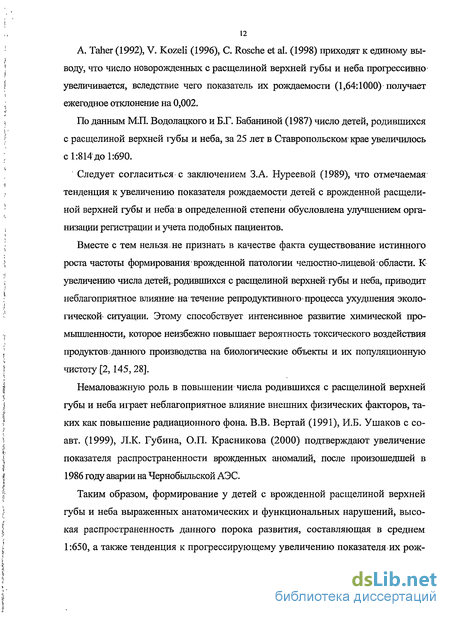 12

A. Taher (1992), V. Kozeli (1996), C. Rosche et al. (1998) приходят к единому выводу, что число новорожденных с расщелиной верхней губы и неба прогрессивно увеличивается, вследствие чего показатель их рождаемости (1,64:1000) получает ежегодное отклонение на 0,002.

По данным М.П. Водолацкого и Б.Г. Бабаниной (1987) число детей, родившихся с расщелиной верхней губы и неба, за 25 лет в Ставропольском крае увеличилось с 1:814 до 1:690.

Следует согласиться с заключением З.А. Нуреевой (1989), что отмечаемая тенденция к увеличению показателя рождаемости детей с врожденной расщелиной верхней губы и неба в определенной степени обусловлена улучшением организации регистрации и учета подобных пациентов.

Вместе с тем нельзя не признать в качестве факта существование истинного роста частоты формирования врожденной патологии челюстно-лицевой области. К увеличению числа детей, родившихся с расщелиной верхней губы и неба, приводит неблагоприятное влияние на течение репродуктивного процесса ухудшения экологической ситуации. Этому способствует интенсивное развитие химической промышленности, которое неизбежно повышает вероятность токсического воздействия продуктов данного производства на биологические объекты и их популяционную чистоту [2, 145, 28].

Немаловажную роль в повышении числа родившихся с расщелиной верхней губы и неба играет неблагоприятное влияние внешних физических факторов, таких как повышение радиационного фона. В.В. Вертай (1991), И.Б. Ушаков с соавт. (1999), Л.К. Губина, О.П. Красникова (2000) подтверждают увеличение показателя распространенности врожденных аномалий, после произошедшей в 1986 году аварии на Чернобыльской АЭС.

Таким образом, формирование у детей с врожденной расщелиной верхней губы и неба выраженных анатомических и функциональных нарушений, высокая распространенность данного порока развития, составляющая в среднем 1:650, а также тенденция к прогрессирующему увеличению показателя их рож-

dsLib.net
библиотека диссертаций